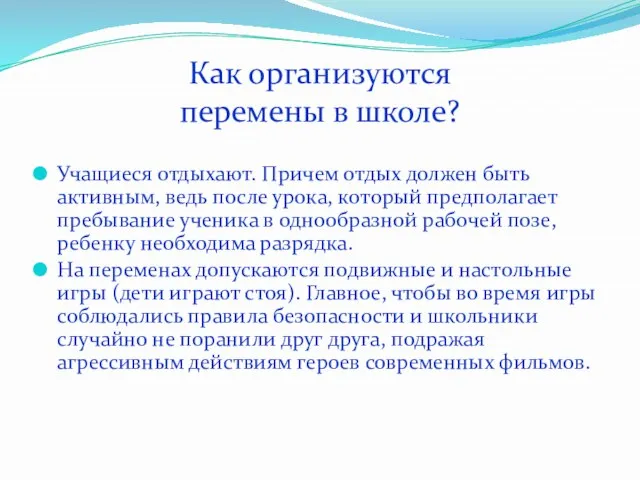 Как организуются перемены в школе?

Учащиеся отдыхают. Причем отдых должен быть активным, ведь после урока, который предполагает пребывание ученика в однообразной рабочей позе, ребенку необходима разрядка.

На переменах допускаются подвижные и настольные игры (дети играют стоя). Главное, чтобы во время игры соблюдались правила безопасности и школьники случайно не поранили друг друга, подражая агрессивным действиям героев современных фильмов.